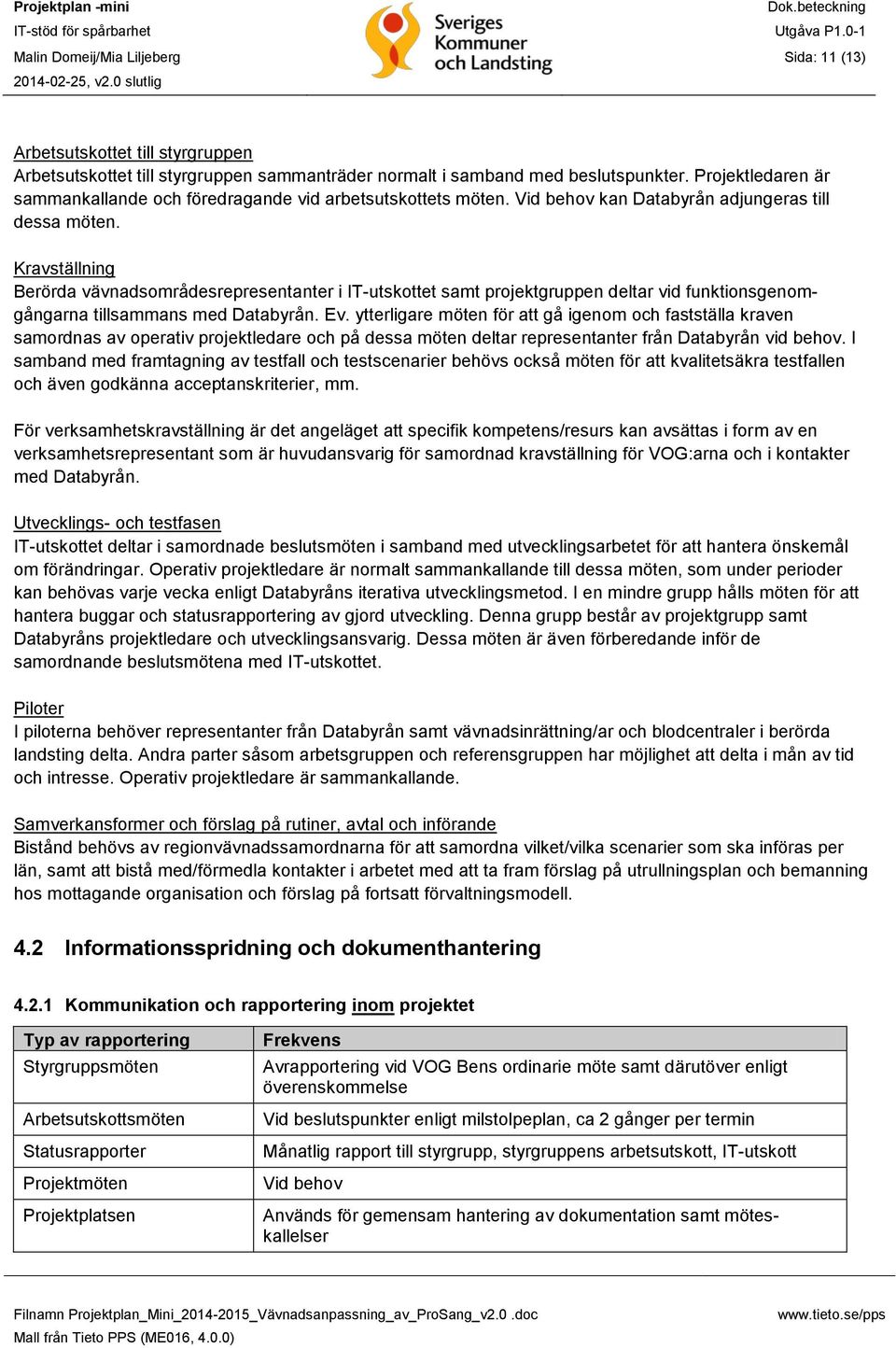 Projektplan -mini
IT-stöd för spårbarhet
Malin Domeij/Mia Liljeberg
2014-02-25, v2.0 slutlig

Sveriges Kommuner och Landsting

Dok.beteckning
Utgåva P1.0-1
Sida: 11 (13)

Arbetsutskottet till styrgruppen
Arbetsutskottet till styrgruppen sammanträder normalt i samband med beslutspunkter. Projektledaren är sammankallande och föredragande vid arbetsutskottets möten. Vid behov kan Databyrån adjungeras till dessa möten.

Kravställning
Berörda vävnadsområdesrepresentanter i IT-utskottet samt projektgruppen deltar vid funktionsgenomgångarna tillsammans med Databyrån. Ev. ytterligare möten för att gå igenom och fastställa kraven samordnas av operativ projektledare och på dessa möten deltar representanter från Databyrån vid behov. I samband med framtagning av testfall och testscenarier behövs också möten för att kvalitetsäkra testfallen och även godkänna acceptanskriterier, mm.

För verksamhetskravställning är det angeläget att specifik kompetens/resurs kan avsättas i form av en verksamhetsrepresentant som är huvudansvarig för samordnad kravställning för VOG:arna och i kontakter med Databyrån.

Utvecklings- och testfasen
IT-utskottet deltar i samordnade beslutsmöten i samband med utvecklingsarbetet för att hantera önskemål om förändringar. Operativ projektledare är normalt sammankallande till dessa möten, som under perioder kan behövas varje vecka enligt Databyråns iterativa utvecklingsmetod. I en mindre grupp hålls möten för att hantera buggar och statusrapportering av gjord utveckling. Denna grupp består av projektgrupp samt Databyråns projektledare och utvecklingsansvarig. Dessa möten är även förberedande inför de samordnande beslutsmötena med IT-utskottet.

Piloter
I piloterna behöver representanter från Databyrån samt vävnadsinrättning/ar och blodcentraler i berörda landsting delta. Andra parter såsom arbetsgruppen och referensgruppen har möjlighet att delta i mån av tid och intresse. Operativ projektledare är sammankallande.

Samverkansformer och förslag på rutiner, avtal och införande
Bistånd behövs av regionvävnadssamordnarna för att samordna vilket/vilka scenarier som ska införas per län, samt att bistå med/förmedla kontakter i arbetet med att ta fram förslag på utrullningsplan och bemanning hos mottagande organisation och förslag på fortsatt förvaltningsmodell.

4.2 Informationsspridning och dokumenthantering

4.2.1 Kommunikation och rapportering inom projektet

| Typ av rapportering | Frekvens |
|---|---|
| Styrgruppsmöten | Avrapportering vid VOG Bens ordinarie möte samt därutöver enligt överenskommelse |
| Arbetsutskottsmöten | Vid beslutspunkter enligt milstolpeplan, ca 2 gånger per termin |
| Statusrapporter | Månatlig rapport till styrgrupp, styrgruppens arbetsutskott, IT-utskott |
| Projektmöten | Vid behov |
| Projektplatsen | Används för gemensam hantering av dokumentation samt möteskallelser |

Filnamn Projektplan_Mini_2014-2015_Vävnadsanpassning_av_ProSang_v2.0 .doc
Mall från Tieto PPS (ME016, 4.0.0)
www.tieto.se/pps